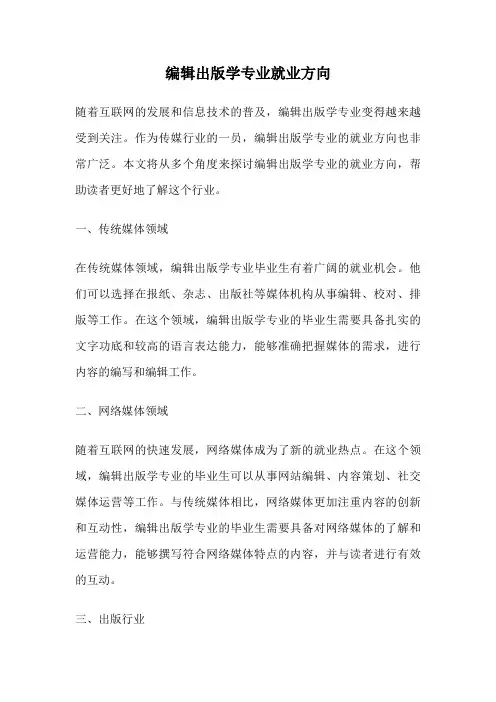 编辑出版学专业就业方向

随着互联网的发展和信息技术的普及，编辑出版学专业变得越来越受到关注。作为传媒行业的一员，编辑出版学专业的就业方向也非常广泛。本文将从多个角度来探讨编辑出版学专业的就业方向，帮助读者更好地了解这个行业。

一、传统媒体领域

在传统媒体领域，编辑出版学专业毕业生有着广阔的就业机会。他们可以选择在报纸、杂志、出版社等媒体机构从事编辑、校对、排版等工作。在这个领域，编辑出版学专业的毕业生需要具备扎实的文字功底和较高的语言表达能力，能够准确把握媒体的需求，进行内容的编写和编辑工作。

二、网络媒体领域

随着互联网的快速发展，网络媒体成为了新的就业热点。在这个领域，编辑出版学专业的毕业生可以从事网站编辑、内容策划、社交媒体运营等工作。与传统媒体相比，网络媒体更加注重内容的创新和互动性，编辑出版学专业的毕业生需要具备对网络媒体的了解和运营能力，能够撰写符合网络媒体特点的内容，并与读者进行有效的互动。

三、出版行业